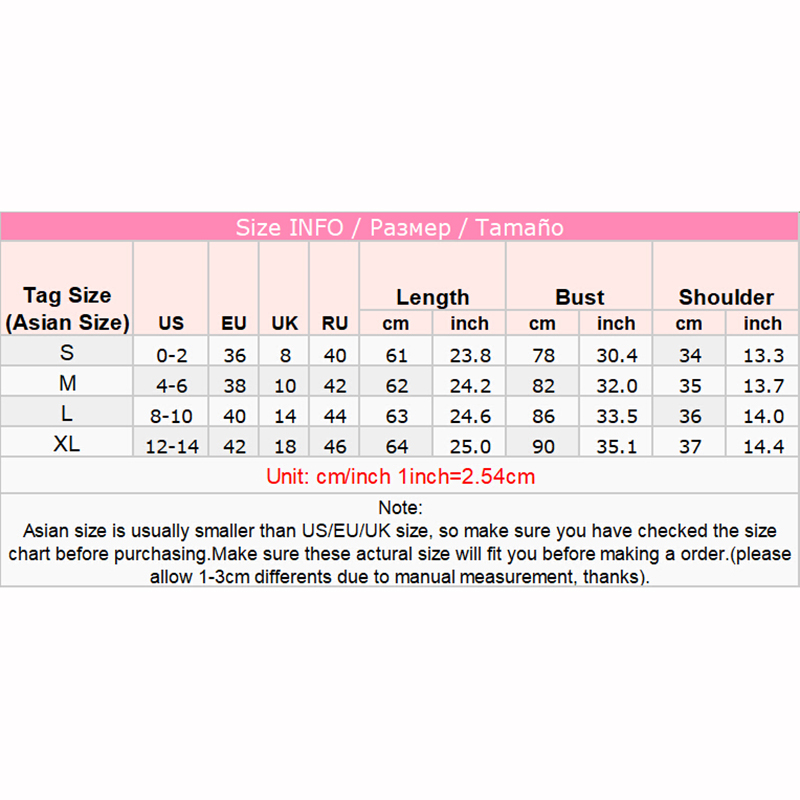 Size INFO / Размер / Tamaño

| Tag Size (Asian Size) | US | EU | UK | RU | Length cm | Length inch | Bust cm | Bust inch | Shoulder cm | Shoulder inch |
|---|---|---|---|---|---|---|---|---|---|---|
| S | 0-2 | 36 | 8 | 40 | 61 | 23.8 | 78 | 30.4 | 34 | 13.3 |
| M | 4-6 | 38 | 10 | 42 | 62 | 24.2 | 82 | 32.0 | 35 | 13.7 |
| L | 8-10 | 40 | 14 | 44 | 63 | 24.6 | 86 | 33.5 | 36 | 14.0 |
| XL | 12-14 | 42 | 18 | 46 | 64 | 25.0 | 90 | 35.1 | 37 | 14.4 |

Unit: cm/inch 1inch=2.54cm

Note:
Asian size is usually smaller than US/EU/UK size, so make sure you have checked the size chart before purchasing.Make sure these actural size will fit you before making a order.(please allow 1-3cm differents due to manual measurement, thanks).